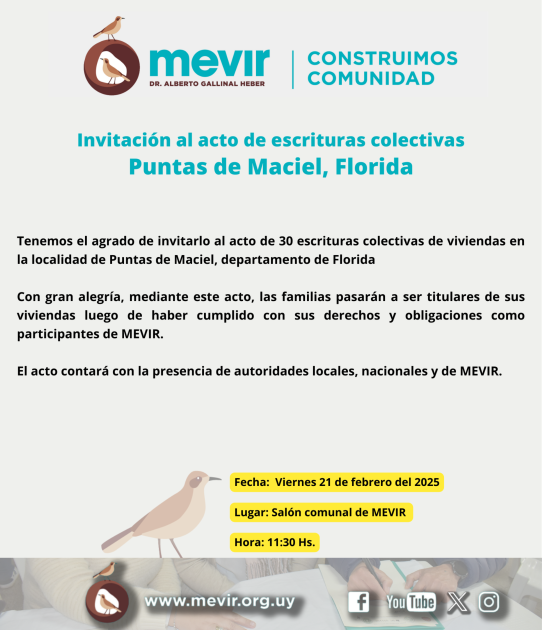 mevir
DR. ALBERTO GALLINAL HEBER

CONSTRUIMOS COMUNIDAD

Invitación al acto de escrituras colectivas
Puntas de Maciel, Florida

Tenemos el agrado de invitarlo al acto de 30 escrituras colectivas de viviendas en la localidad de Puntas de Maciel, departamento de Florida

Con gran alegría, mediante este acto, las familias pasarán a ser titulares de sus viviendas luego de haber cumplido con sus derechos y obligaciones como participantes de MEVIR.

El acto contará con la presencia de autoridades locales, nacionales y de MEVIR.

Fecha: Viernes 21 de febrero del 2025

Lugar: Salón comunal de MEVIR

Hora: 11:30 Hs.

www.mevir.org.uy

YouTube